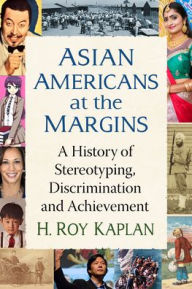 ASIAN AMERICANS at the MARGINS

A History of Stereotyping, Discrimination and Achievement

H. ROY KAPLAN